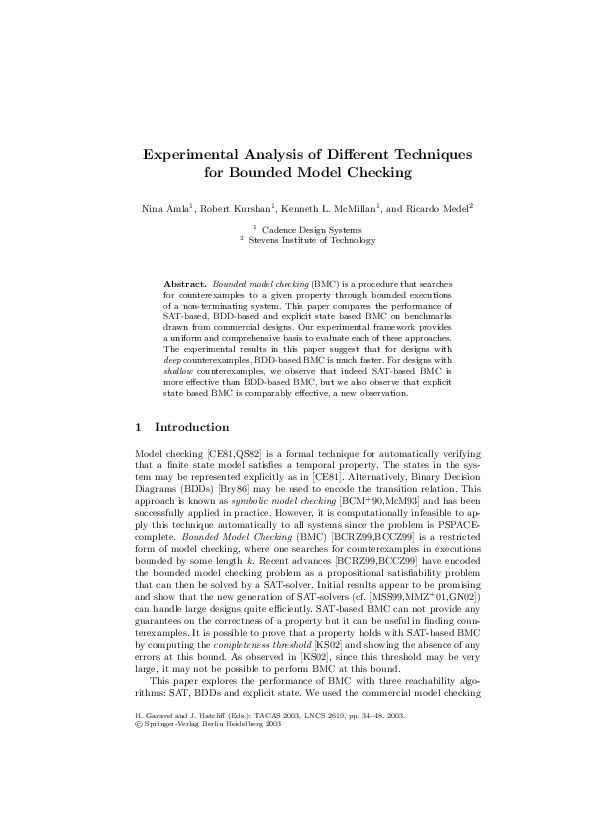 Experimental Analysis of Different Techniques for Bounded Model Checking

Nina Amla$^1$, Robert Kurshan$^1$, Kenneth L. McMillan$^1$, and Ricardo Medel$^2$

$^1$ Cadence Design Systems
$^2$ Stevens Institute of Technology

Abstract. Bounded model checking (BMC) is a procedure that searches for counterexamples to a given property through bounded executions of a non-terminating system. This paper compares the performance of SAT-based, BDD-based and explicit state based BMC on benchmarks drawn from commercial designs. Our experimental framework provides a uniform and comprehensive basis to evaluate each of these approaches. The experimental results in this paper suggest that for designs with deep counterexamples, BDD-based BMC is much faster. For designs with shallow counterexamples, we observe that indeed SAT-based BMC is more effective than BDD-based BMC, but we also observe that explicit state based BMC is comparably effective, a new observation.

1 Introduction

Model checking [CE81,QS82] is a formal technique for automatically verifying that a finite state model satisfies a temporal property. The states in the system may be represented explicitly as in [CE81]. Alternatively, Binary Decision Diagrams (BDDs) [Bry86] may be used to encode the transition relation. This approach is known as symbolic model checking [BCM$^+$90,McM93] and has been successfully applied in practice. However, it is computationally infeasible to apply this technique automatically to all systems since the problem is PSPACE-complete. Bounded Model Checking (BMC) [BCRZ99,BCCZ99] is a restricted form of model checking, where one searches for counterexamples in executions bounded by some length $k$. Recent advances [BCRZ99,BCCZ99] have encoded the bounded model checking problem as a propositional satisfiability problem that can then be solved by a SAT-solver. Initial results appear to be promising and show that the new generation of SAT-solvers (cf. [MSS99,MMZ$^+$01,GN02]) can handle large designs quite efficiently. SAT-based BMC can not provide any guarantees on the correctness of a property but it can be useful in finding counterexamples. It is possible to prove that a property holds with SAT-based BMC by computing the completeness threshold [KS02] and showing the absence of any errors at this bound. As observed in [KS02], since this threshold may be very large, it may not be possible to perform BMC at this bound.

This paper explores the performance of BMC with three reachability algorithms: SAT, BDDs and explicit state. We used the commercial model checking

H. Garavel and J. Hatcliff (Eds.): TACAS 2003, LNCS 2619, pp. 34–48, 2003.
© Springer-Verlag Berlin Heidelberg 2003